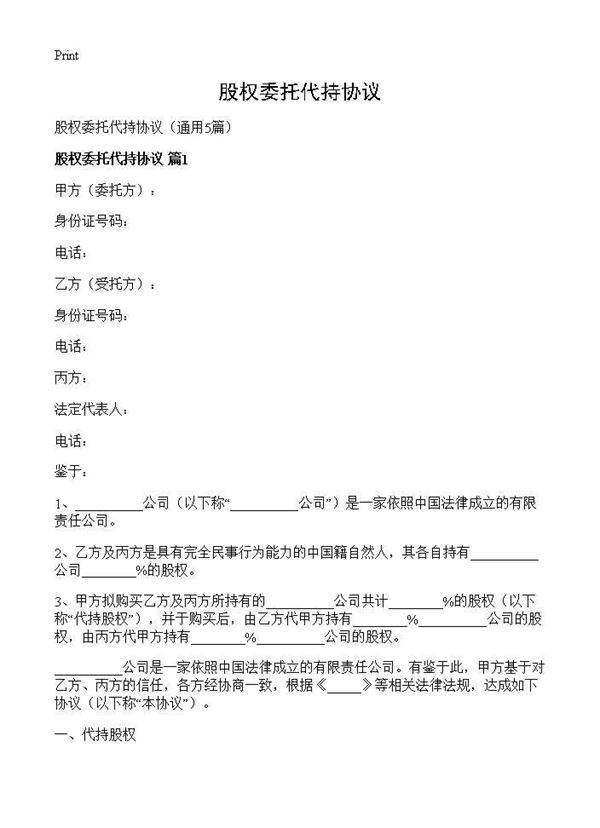 Print

股权委托代持协议

股权委托代持协议（通用5篇）

股权委托代持协议 篇1

甲方（委托方）：

身份证号码：

电话：

乙方（受托方）：

身份证号码：

电话：

丙方：

法定代表人：

电话：

鉴于：

1、__________公司（以下称“__________公司”）是一家依照中国法律成立的有限责任公司。

2、乙方及丙方是具有完全民事行为能力的中国籍自然人，其各自持有__________公司________%的股权。

3、甲方拟购买乙方及丙方所持有的__________公司共计________%的股权（以下称“代持股权”），并于购买后，由乙方代甲方持有________%__________公司的股权，由丙方代甲方持有________%__________公司的股权。

__________公司是一家依照中国法律成立的有限责任公司。有鉴于此，甲方基于对乙方、丙方的信任，各方经协商一致，根据《_____》等相关法律法规，达成如下协议（以下称“本协议”）。

一、代持股权